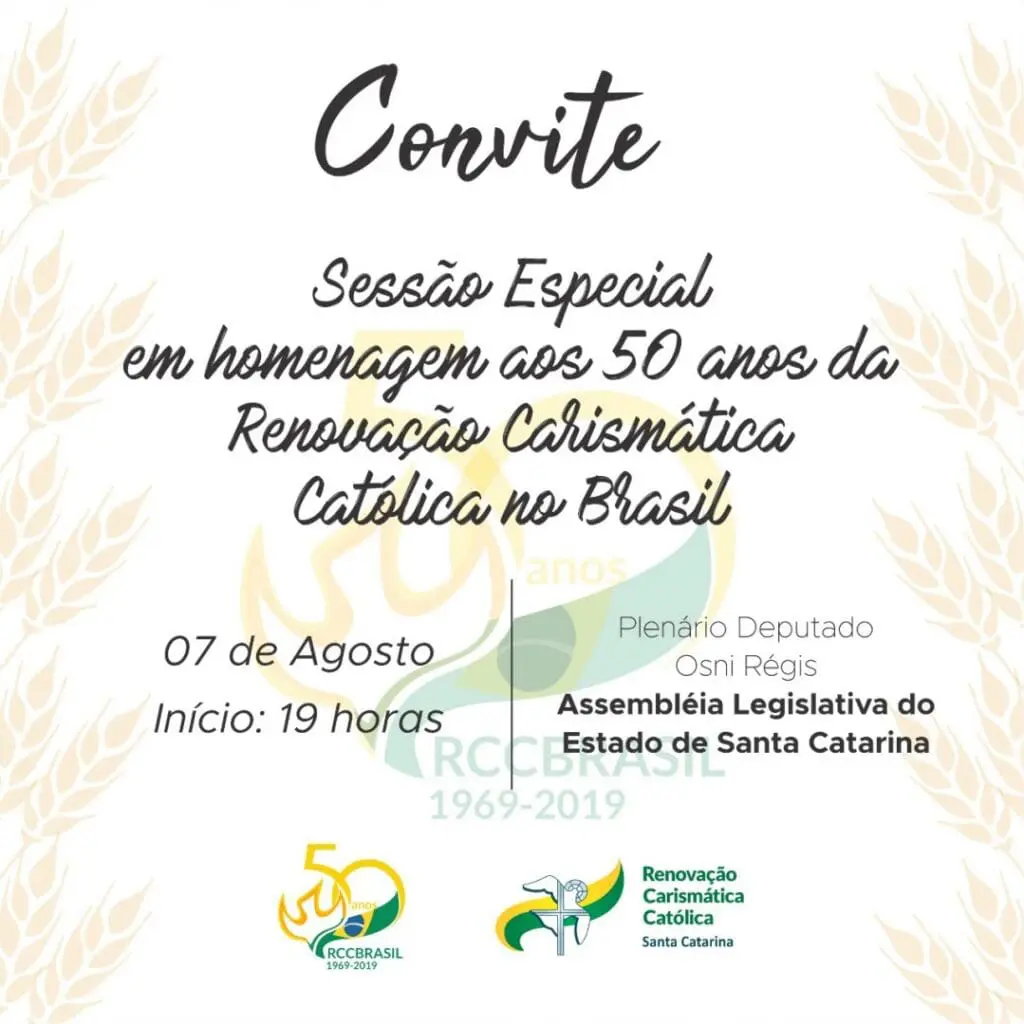 Convite

Sessão Especial em homenagem aos 50 anos da Renovação Carismática Católica no Brasil

07 de Agosto

Início: 19 horas

Plenário Deputado Osni Régis

Assembléia Legislativa do Estado de Santa Catarina

50 anos
RCCBRASIL
1969-2019

Renovação
Carismática
Católica
Santa Catarina

anos
RCCBRASIL
1969-2019